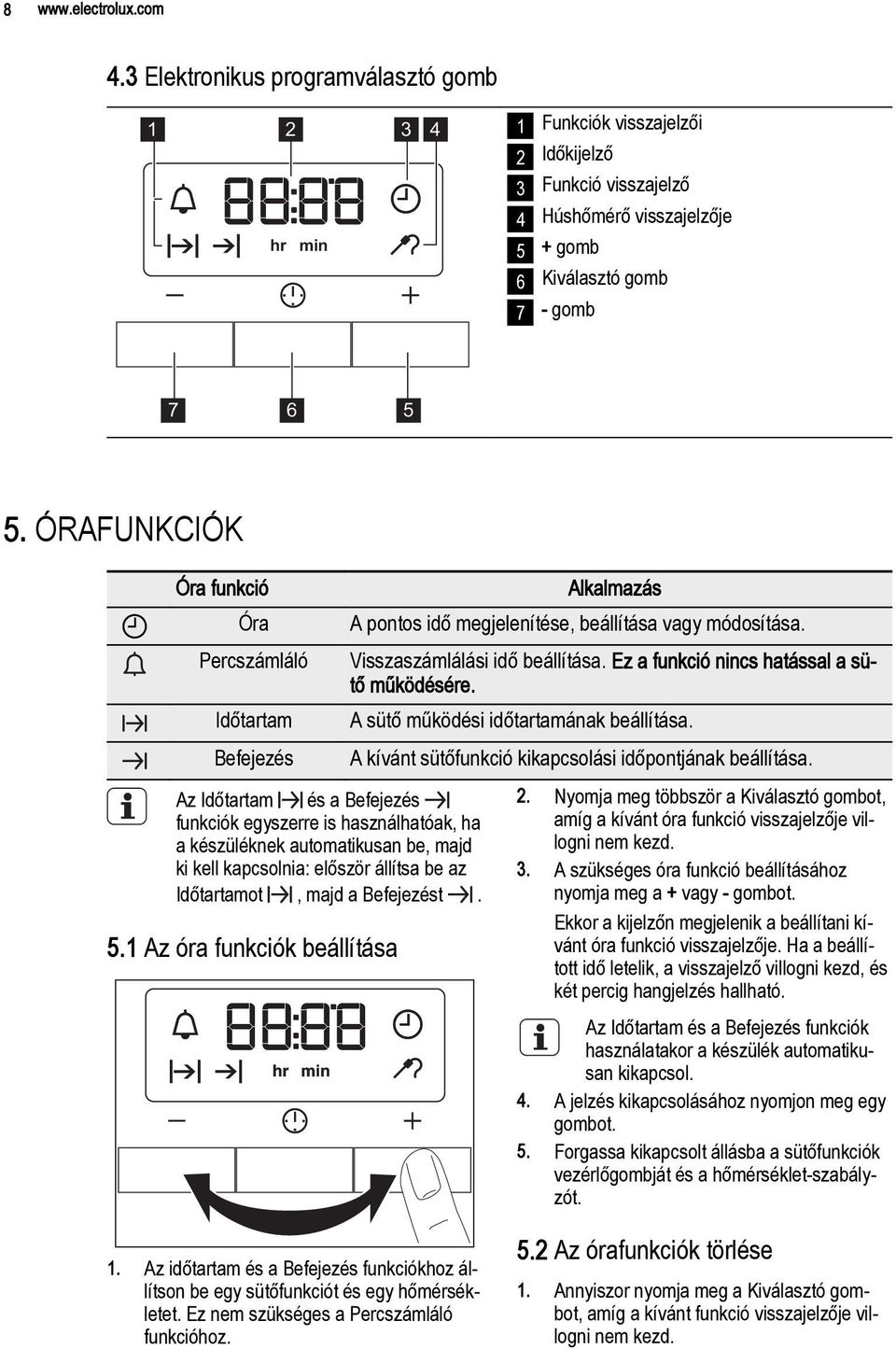 8 www.electrolux.com

4.3 Elektronikus programválasztó gomb

1 2 3 4

hr min

7 6 5

1 Funkciók visszajelzői
2 Időkijelző
3 Funkció visszajelző
4 Húshőmérő visszajelzője
5 + gomb
6 Kiválasztó gomb
7 - gomb

5. ÓRAFUNKCIÓK

| Óra funkció | Alkalmazás |
|---|---|
| Óra | A pontos idő megjelenítése, beállítása vagy módosítása. |
| Percszámláló | Visszaszámlálási idő beállítása. Ez a funkció nincs hatással a sütő működésére. |
| Időtartam | A sütő működési időtartamának beállítása. |
| Befejezés | A kívánt sütőfunkció kikapcsolási időpontjának beállítása. |

Az Időtartam és a Befejezés funkciók egyszerre is használhatóak, ha a készüléknek automatikusan be, majd ki kell kapcsolnia: először állítsa be az Időtartamot , majd a Befejezést .

5.1 Az óra funkciók beállítása

hr min

1. Az időtartam és a Befejezés funkciókhoz állítson be egy sütőfunkciót és egy hőmérsékletet. Ez nem szükséges a Percszámláló funkcióhoz.

2. Nyomja meg többször a Kiválasztó gombot, amíg a kívánt óra funkció visszajelzője villogni nem kezd.
3. A szükséges óra funkció beállításához nyomja meg a + vagy - gombot.
Ekkor a kijelzőn megjelenik a beállítani kívánt óra funkció visszajelzője. Ha a beállított idő letelik, a visszajelző villogni kezd, és két percig hangjelzés hallható.

Az Időtartam és a Befejezés funkciók használatakor a készülék automatikusan kikapcsol.

4. A jelzés kikapcsolásához nyomjon meg egy gombot.
5. Forgassa kikapcsolt állásba a sütőfunkciók vezérlőgombját és a hőmérséklet-szabályzót.

5.2 Az órafunkciók törlése

1. Annyiszor nyomja meg a Kiválasztó gombot, amíg a kívánt funkció visszajelzője villogni nem kezd.